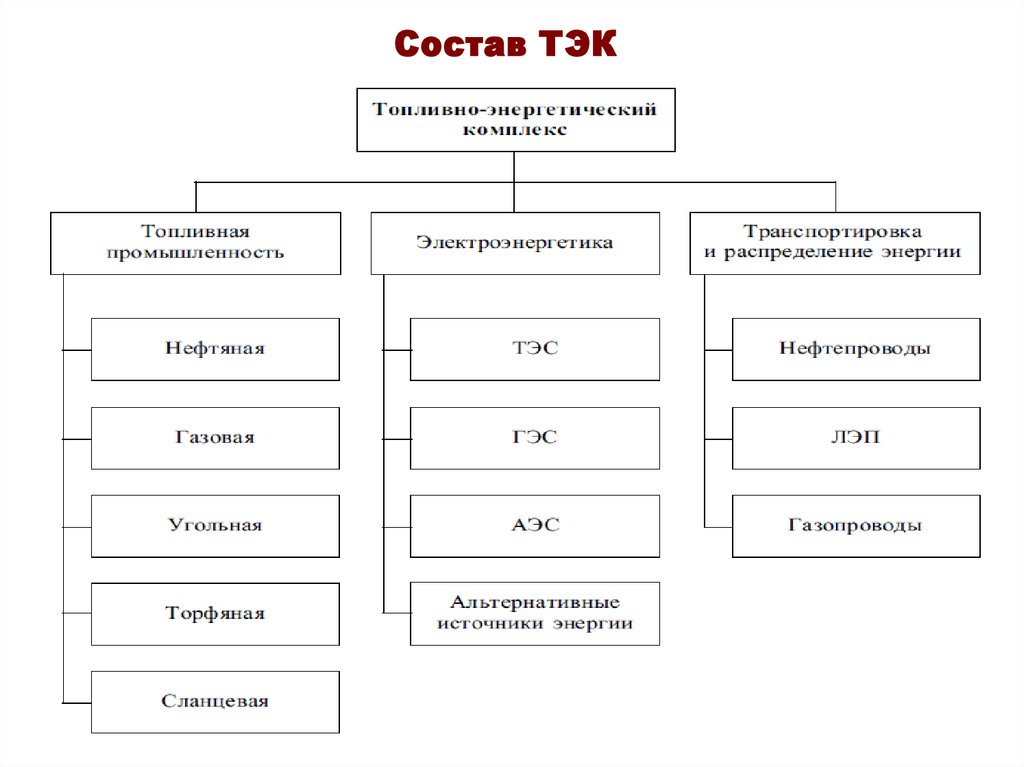 Состав ТЭК

Топливно-энергетический комплекс

Топливная промышленность

Нефтяная

Газовая

Угольная

Торфяная

Сланцевая

Электроэнергетика

ТЭС

ГЭС

АЭС

Альтернативные источники энергии

Транспортировка и распределение энергии

Нефтепроводы

ЛЭП

Газопроводы